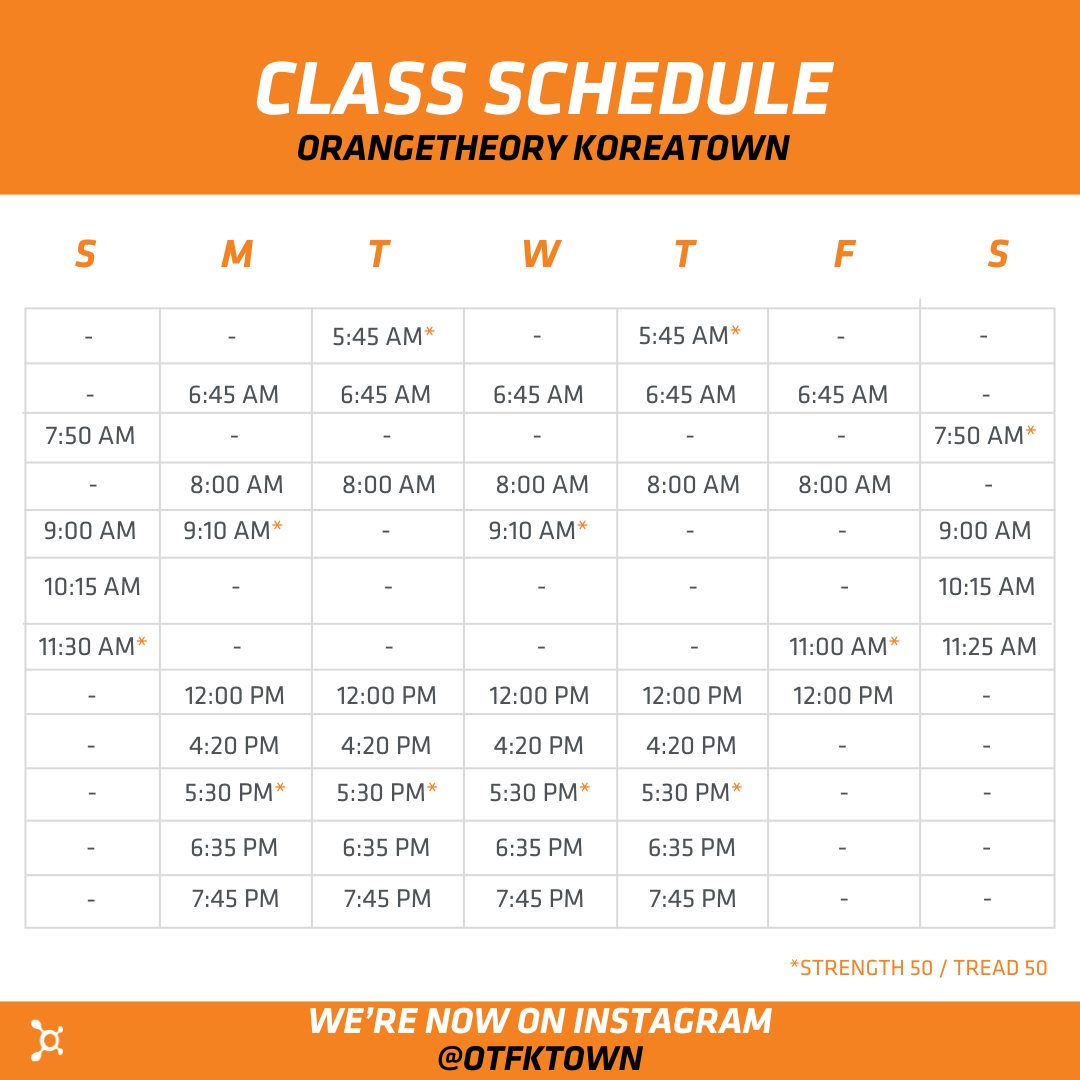 CLASS SCHEDULE
ORANGETHEORY KOREATOWN

| S | M | T | W | T | F | S |
|---|---|---|---|---|---|---|
| - | - | 5:45 AM* | - | 5:45 AM* | - | - |
| - | 6:45 AM | 6:45 AM | 6:45 AM | 6:45 AM | 6:45 AM | - |
| 7:50 AM | - | - | - | - | - | 7:50 AM* |
| - | 8:00 AM | 8:00 AM | 8:00 AM | 8:00 AM | 8:00 AM | - |
| 9:00 AM | 9:10 AM* | - | 9:10 AM* | - | - | 9:00 AM |
| 10:15 AM | - | - | - | - | - | 10:15 AM |
| 11:30 AM* | - | - | - | - | 11:00 AM* | 11:25 AM |
| - | 12:00 PM | 12:00 PM | 12:00 PM | 12:00 PM | 12:00 PM | - |
| - | 4:20 PM | 4:20 PM | 4:20 PM | 4:20 PM | - | - |
| - | 5:30 PM* | 5:30 PM* | 5:30 PM* | 5:30 PM* | - | - |
| - | 6:35 PM | 6:35 PM | 6:35 PM | 6:35 PM | - | - |
| - | 7:45 PM | 7:45 PM | 7:45 PM | 7:45 PM | - | - |

*STRENGTH 50 / TREAD 50

WE'RE NOW ON INSTAGRAM
@OTFKTOWN